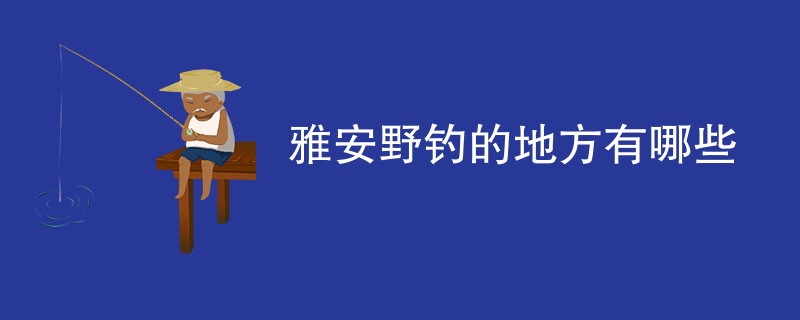 雅安野钓的地方有哪些